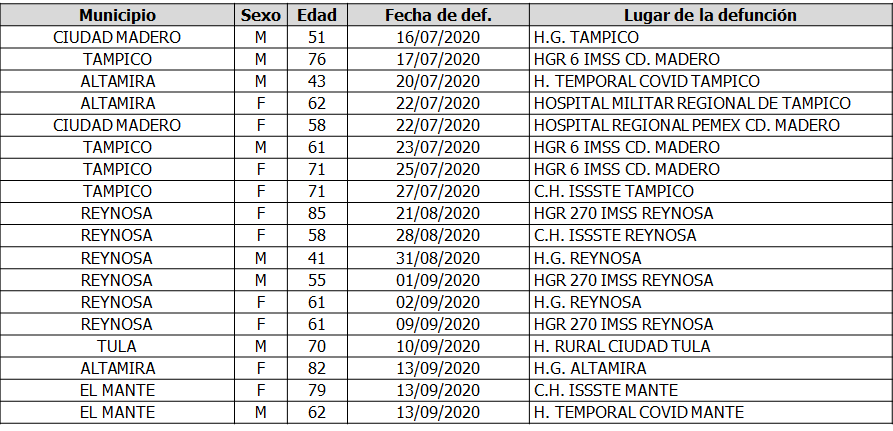 | Municipio | Sexo | Edad | Fecha de def. | Lugar de la defunción |
|---|---|---|---|---|
| CIUDAD MADERO | M | 51 | 16/07/2020 | H.G. TAMPICO |
| TAMPICO | M | 76 | 17/07/2020 | HGR 6 IMSS CD. MADERO |
| ALTAMIRA | M | 43 | 20/07/2020 | H. TEMPORAL COVID TAMPICO |
| ALTAMIRA | F | 62 | 22/07/2020 | HOSPITAL MILITAR REGIONAL DE TAMPICO |
| CIUDAD MADERO | F | 58 | 22/07/2020 | HOSPITAL REGIONAL PEMEX CD. MADERO |
| TAMPICO | M | 61 | 23/07/2020 | HGR 6 IMSS CD. MADERO |
| TAMPICO | F | 71 | 25/07/2020 | HGR 6 IMSS CD. MADERO |
| TAMPICO | F | 71 | 27/07/2020 | C.H. ISSSTE TAMPICO |
| REYNOSA | F | 85 | 21/08/2020 | HGR 270 IMSS REYNOSA |
| REYNOSA | F | 58 | 28/08/2020 | C.H. ISSSTE REYNOSA |
| REYNOSA | M | 41 | 31/08/2020 | H.G. REYNOSA |
| REYNOSA | M | 55 | 01/09/2020 | HGR 270 IMSS REYNOSA |
| REYNOSA | F | 61 | 02/09/2020 | H.G. REYNOSA |
| REYNOSA | F | 61 | 09/09/2020 | HGR 270 IMSS REYNOSA |
| TULA | M | 70 | 10/09/2020 | H. RURAL CIUDAD TULA |
| ALTAMIRA | F | 82 | 13/09/2020 | H.G. ALTAMIRA |
| EL MANTE | F | 79 | 13/09/2020 | C.H. ISSSTE MANTE |
| EL MANTE | M | 62 | 13/09/2020 | H. TEMPORAL COVID MANTE |